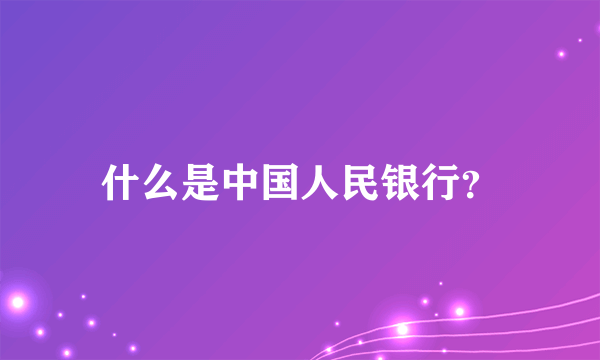 什么是中国人民银行?